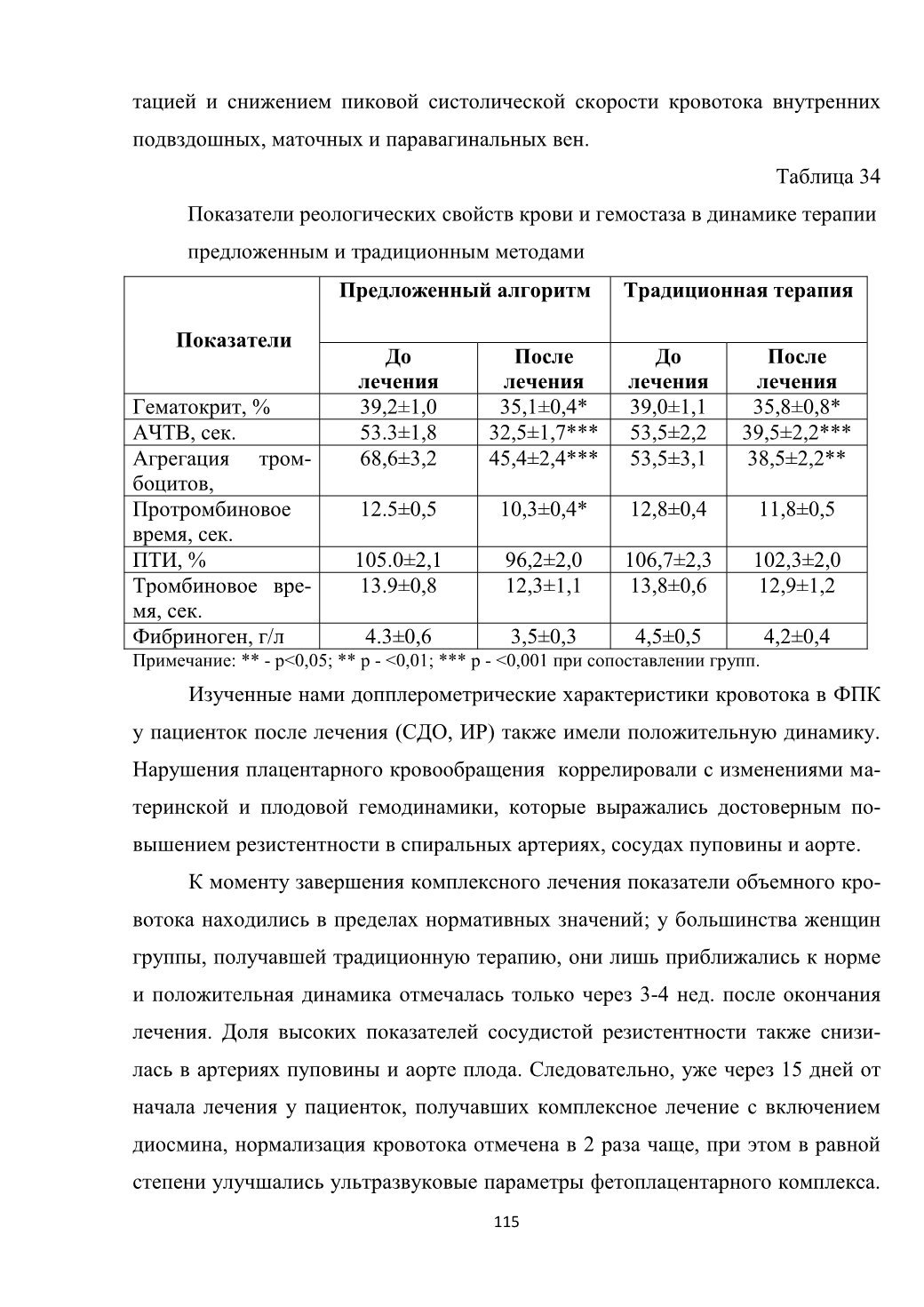 тацией и снижением пиковой систолической скорости кровотока внутренних подвздошных, маточных и паравагинальных вен.

Таблица 34

Показатели реологических свойств крови и гемостаза в динамике терапии предложенным и традиционным методами

| Показатели | Предложенный алгоритм | | Традиционная терапия | |
|---|---|---|---|---|
| | До лечения | После лечения | До лечения | После лечения |
| Гематокрит, % | 39,2±1,0 | 35,1±0,4* | 39,0±1,1 | 35,8±0,8* |
| АЧТВ, сек. | 53.3±1,8 | 32,5±1,7*** | 53,5±2,2 | 39,5±2,2*** |
| Агрегация тромбоцитов, | 68,6±3,2 | 45,4±2,4*** | 53,5±3,1 | 38,5±2,2** |
| Протромбиновое время, сек. | 12.5±0,5 | 10,3±0,4* | 12,8±0,4 | 11,8±0,5 |
| ПТИ, % | 105.0±2,1 | 96,2±2,0 | 106,7±2,3 | 102,3±2,0 |
| Тромбиновое время, сек. | 13.9±0,8 | 12,3±1,1 | 13,8±0,6 | 12,9±1,2 |
| Фибриноген, г/л | 4.3±0,6 | 3,5±0,3 | 4,5±0,5 | 4,2±0,4 |

Примечание: ** - p<0,05; ** p - <0,01; *** p - <0,001 при сопоставлении групп.

Изученные нами допплерометрические характеристики кровотока в ФПК у пациенток после лечения (СДО, ИР) также имели положительную динамику. Нарушения плацентарного кровообращения коррелировали с изменениями материнской и плодовой гемодинамики, которые выражались достоверным повышением резистентности в спиральных артериях, сосудах пуповины и аорте.

К моменту завершения комплексного лечения показатели объемного кровотока находились в пределах нормативных значений; у большинства женщин группы, получавшей традиционную терапию, они лишь приближались к норме и положительная динамика отмечалась только через 3-4 нед. после окончания лечения. Доля высоких показателей сосудистой резистентности также снизилась в артериях пуповины и аорте плода. Следовательно, уже через 15 дней от начала лечения у пациенток, получавших комплексное лечение с включением диосмина, нормализация кровотока отмечена в 2 раза чаще, при этом в равной степени улучшались ультразвуковые параметры фетоплацентарного комплекса.

115